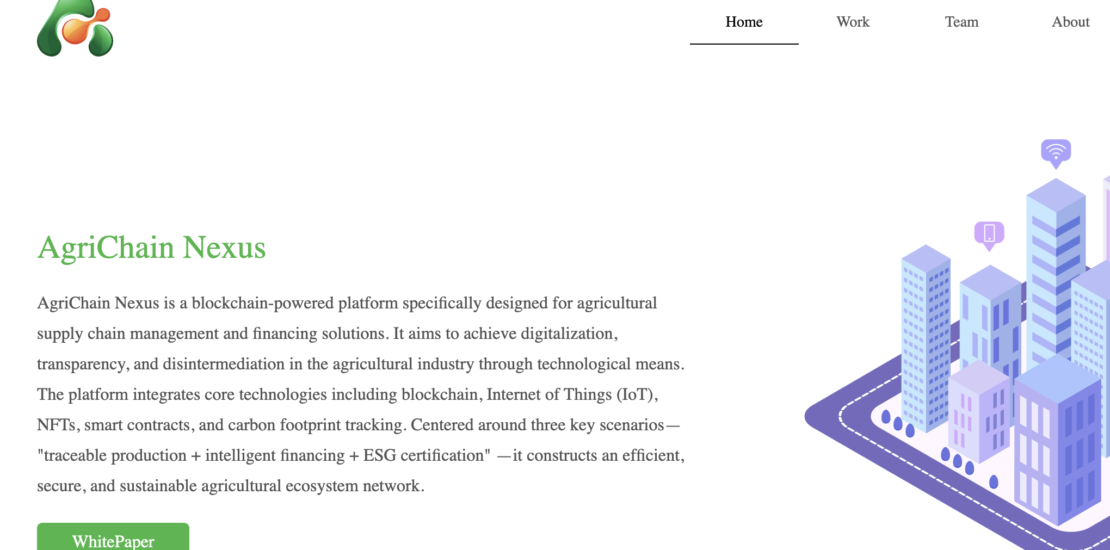 Home Work Team About

AgriChain Nexus

AgriChain Nexus is a blockchain-powered platform specifically designed for agricultural supply chain management and financing solutions. It aims to achieve digitalization, transparency, and disintermediation in the agricultural industry through technological means. The platform integrates core technologies including blockchain, Internet of Things (IoT), NFTs, smart contracts, and carbon footprint tracking. Centered around three key scenarios— "traceable production + intelligent financing + ESG certification" —it constructs an efficient, secure, and sustainable agricultural ecosystem network.

WhitePaper